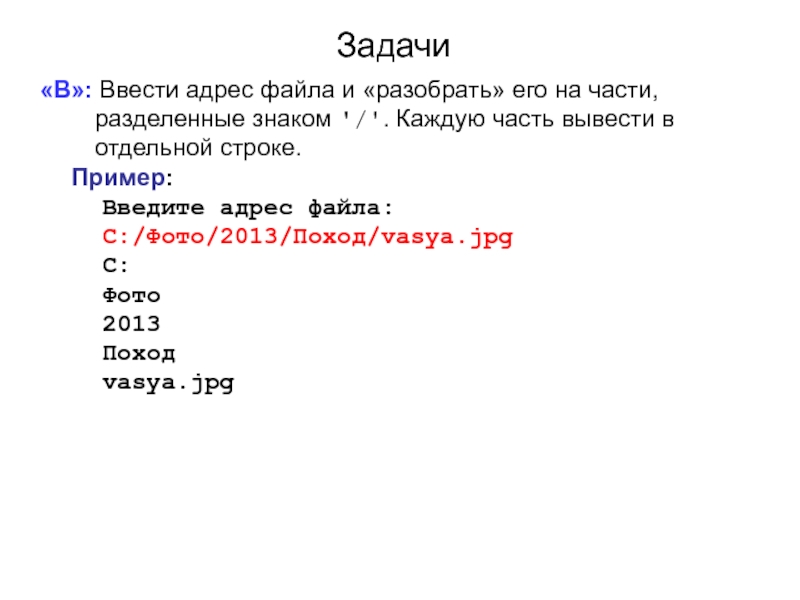 Задачи

«B»: Ввести адрес файла и «разобрать» его на части, разделенные знаком '/'. Каждую часть вывести в отдельной строке.

Пример:
Введите адрес файла:
C:/Фото/2013/Поход/vasya.jpg
C:
Фото
2013
Поход
vasya.jpg